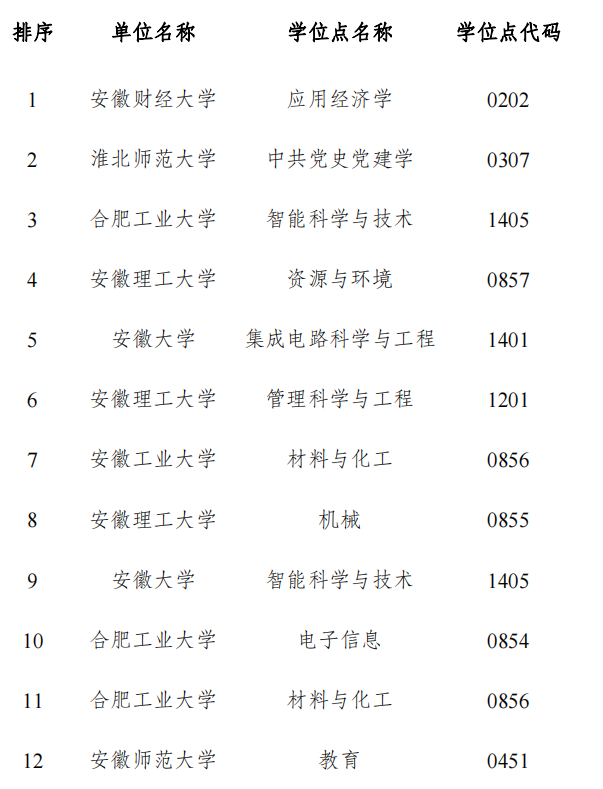 | 排序 | 单位名称 | 学位点名称 | 学位点代码 |
|---|---|---|---|
| 1 | 安徽财经大学 | 应用经济学 | 0202 |
| 2 | 淮北师范大学 | 中共党史党建学 | 0307 |
| 3 | 合肥工业大学 | 智能科学与技术 | 1405 |
| 4 | 安徽理工大学 | 资源与环境 | 0857 |
| 5 | 安徽大学 | 集成电路科学与工程 | 1401 |
| 6 | 安徽理工大学 | 管理科学与工程 | 1201 |
| 7 | 安徽工业大学 | 材料与化工 | 0856 |
| 8 | 安徽理工大学 | 机械 | 0855 |
| 9 | 安徽大学 | 智能科学与技术 | 1405 |
| 10 | 合肥工业大学 | 电子信息 | 0854 |
| 11 | 合肥工业大学 | 材料与化工 | 0856 |
| 12 | 安徽师范大学 | 教育 | 0451 |